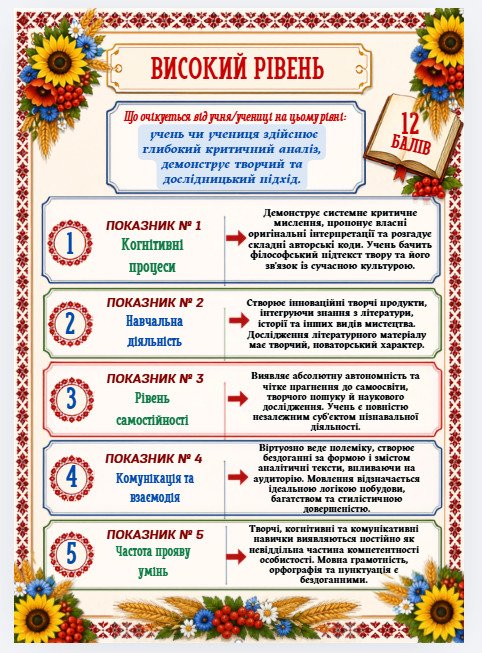 ВИСОКИЙ РІВЕНЬ

Що очікується від учня/учениці на цьому рівні:
учень чи учениця здійснює глибокий критичний аналіз, демонструє творчий та дослідницький підхід.

12 БАЛІВ

1
ПОКАЗНИК № 1
Когнітивні процеси
Демонструє системне критичне мислення, пропонує власні оригінальні інтерпретації та розгадує складні авторські коди. Учень бачить філософський підтекст твору та його зв'язок із сучасною культурою.

2
ПОКАЗНИК № 2
Навчальна діяльність
Створює інноваційні творчі продукти, інтегруючи знання з літератури, історії та інших видів мистецтва. Дослідження літературного матеріалу має творчий, новаторський характер.

3
ПОКАЗНИК № 3
Рівень самостійності
Виявляє абсолютну автономність та чітке прагнення до самоосвіти, творчого пошуку й наукового дослідження. Учень є повністю незалежним суб'єктом пізнавальної діяльності.

4
ПОКАЗНИК № 4
Комунікація та взаємодія
Віртуозно веде полеміку, створює бездоганні за формою і змістом аналітичні тексти, впливаючи на аудиторію. Мовлення відзначається ідеальною логікою побудови, багатством та стилістичною довершеністю.

5
ПОКАЗНИК № 5
Частота прояву умінь
Творчі, когнітивні та комунікативні навички виявляються постійно як невіддільна частина компетентності особистості. Мовна грамотність, орфографія та пунктуація є бездоганними.